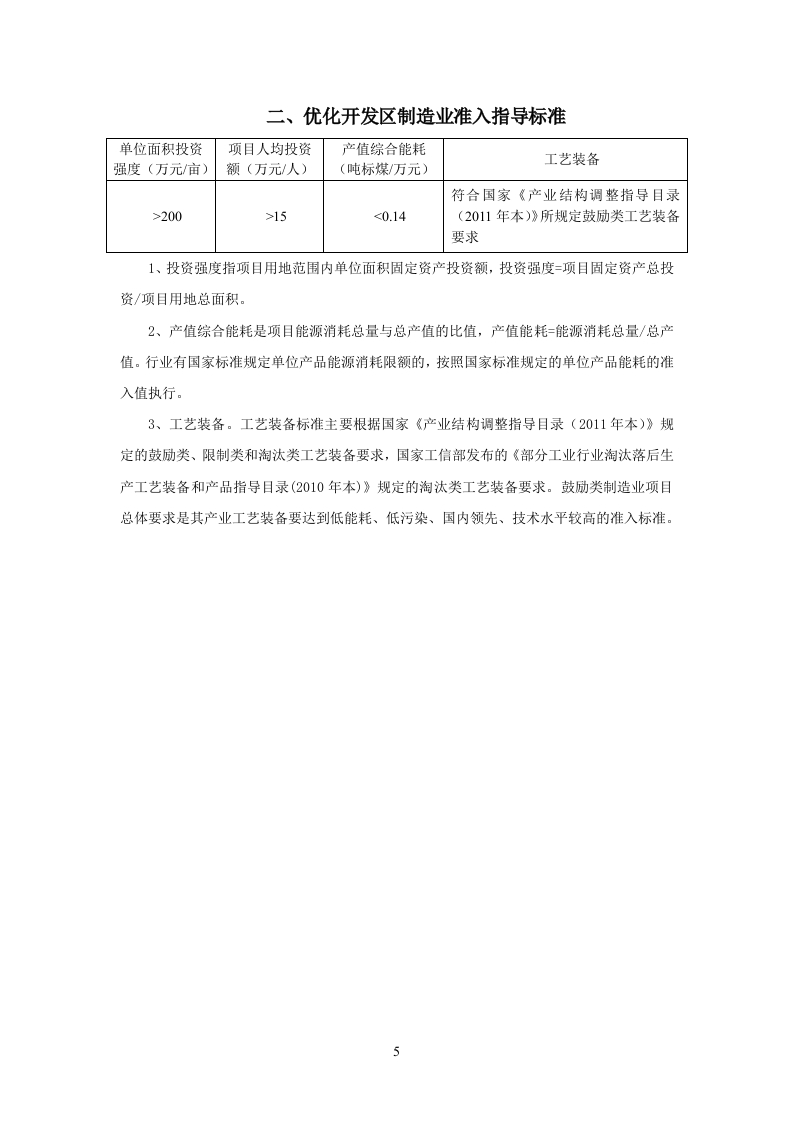 二、优化开发区制造业准入指导标准

| 单位面积投资强度（万元/亩） | 项目人均投资额（万元/人） | 产值综合能耗（吨标煤/万元） | 工艺装备 |
|---|---|---|---|
| >200 | >15 | <0.14 | 符合国家《产业结构调整指导目录（2011 年本)》所规定鼓励类工艺装备要求 |

1、投资强度指项目用地范围内单位面积固定资产投资额，投资强度=项目固定资产总投资/项目用地总面积。

2、产值综合能耗是项目能源消耗总量与总产值的比值，产值能耗=能源消耗总量/总产值。行业有国家标准规定单位产品能源消耗限额的，按照国家标准规定的单位产品能耗的准入值执行。

3、工艺装备。工艺装备标准主要根据国家《产业结构调整指导目录（2011 年本)》规定的鼓励类、限制类和淘汰类工艺装备要求，国家工信部发布的《部分工业行业淘汰落后生产工艺装备和产品指导目录(2010 年本)》规定的淘汰类工艺装备要求。鼓励类制造业项目总体要求是其产业工艺装备要达到低能耗、低污染、国内领先、技术水平较高的准入标准。

5